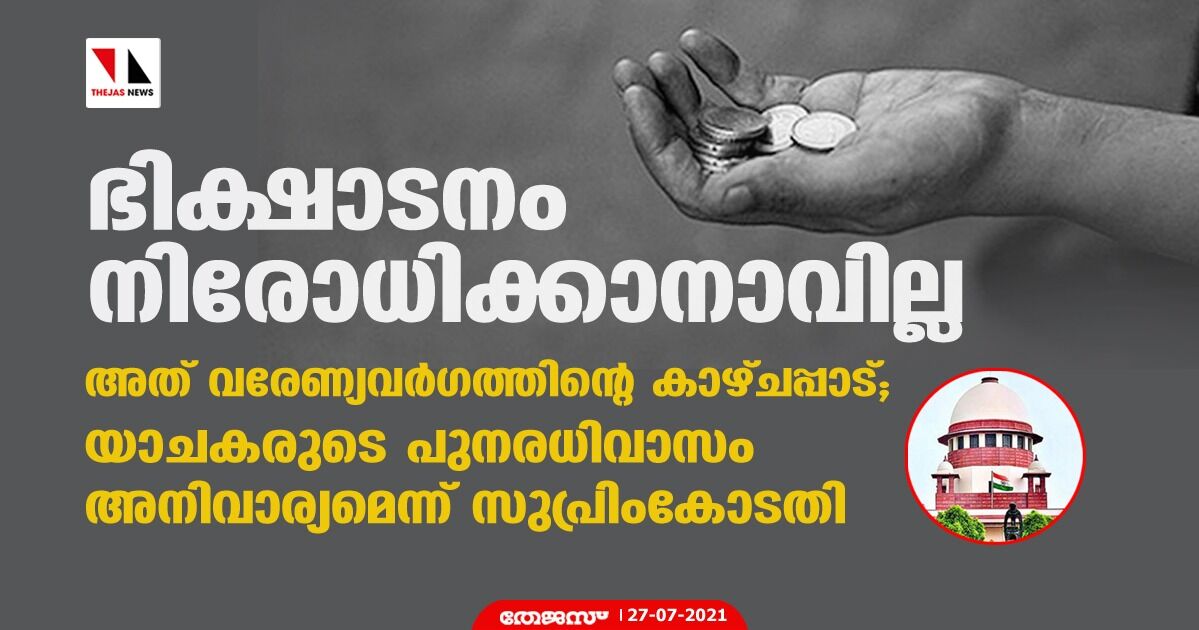 THEJAS NEWS

ഭിക്ഷാടനം നിരോധിക്കാനാവില്ല

അത് വരേണ്യവർഗത്തിന്റെ കാഴ്ചപ്പാട്; യാചകരുടെ പുനരധിവാസം അനിവാര്യമെന്ന് സുപ്രിംകോടതി

തേജസ് | 27-07-2021